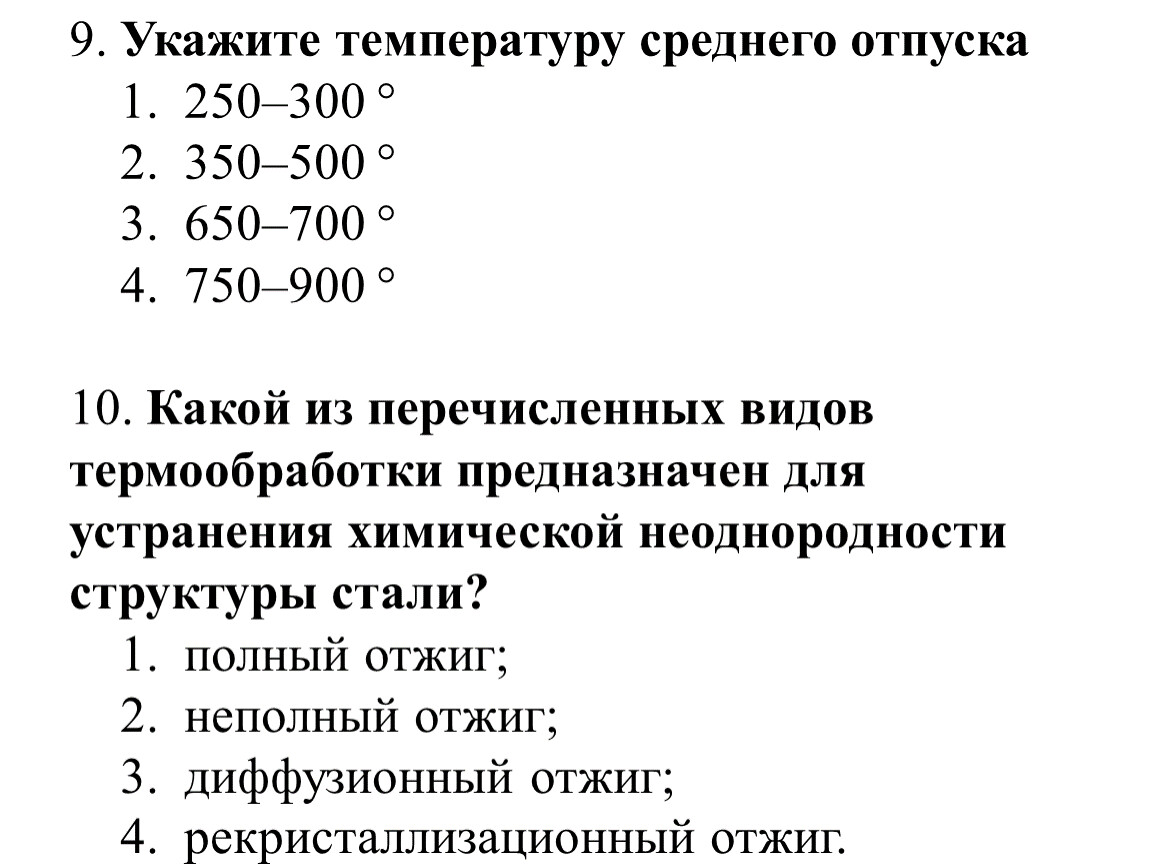 9. Укажите температуру среднего отпуска
1. 250–300 °
2. 350–500 °
3. 650–700 °
4. 750–900 °

10. Какой из перечисленных видов термообработки предназначен для устранения химической неоднородности структуры стали?
1. полный отжиг;
2. неполный отжиг;
3. диффузионный отжиг;
4. рекристаллизационный отжиг.